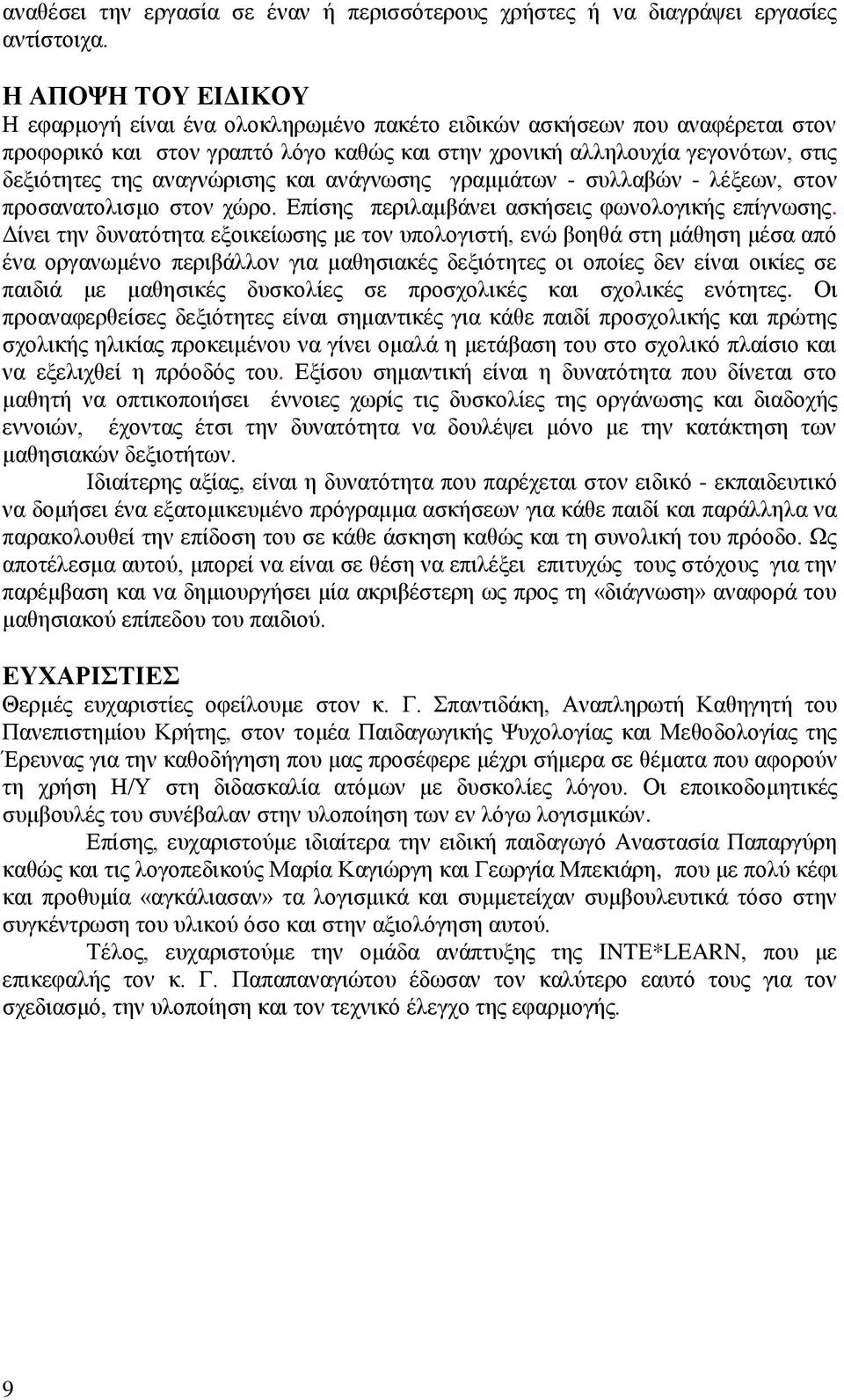 αναθέσει την εργασία σε έναν ή περισσότερους χρήστες ή να διαγράψει εργασίες αντίστοιχα.

Η ΑΠΟΨΗ ΤΟΥ ΕΙΔΙΚΟΥ
Η εφαρμογή είναι ένα ολοκληρωμένο πακέτο ειδικών ασκήσεων που αναφέρεται στον προφορικό και στον γραπτό λόγο καθώς και στην χρονική αλληλουχία γεγονότων, στις δεξιότητες της αναγνώρισης και ανάγνωσης γραμμάτων - συλλαβών - λέξεων, στον προσανατολισμο στον χώρο. Επίσης περιλαμβάνει ασκήσεις φωνολογικής επίγνωσης. Δίνει την δυνατότητα εξοικείωσης με τον υπολογιστή, ενώ βοηθά στη μάθηση μέσα από ένα οργανωμένο περιβάλλον για μαθησιακές δεξιότητες οι οποίες δεν είναι οικίες σε παιδιά με μαθησικές δυσκολίες σε προσχολικές και σχολικές ενότητες. Οι προαναφερθείσες δεξιότητες είναι σημαντικές για κάθε παιδί προσχολικής και πρώτης σχολικής ηλικίας προκειμένου να γίνει ομαλά η μετάβαση του στο σχολικό πλαίσιο και να εξελιχθεί η πρόοδός του. Εξίσου σημαντική είναι η δυνατότητα που δίνεται στο μαθητή να οπτικοποιήσει έννοιες χωρίς τις δυσκολίες της οργάνωσης και διαδοχής εννοιών, έχοντας έτσι την δυνατότητα να δουλέψει μόνο με την κατάκτηση των μαθησιακών δεξιοτήτων.

Ιδιαίτερης αξίας, είναι η δυνατότητα που παρέχεται στον ειδικό - εκπαιδευτικό να δομήσει ένα εξατομικευμένο πρόγραμμα ασκήσεων για κάθε παιδί και παράλληλα να παρακολουθεί την επίδοση του σε κάθε άσκηση καθώς και τη συνολική του πρόοδο. Ως αποτέλεσμα αυτού, μπορεί να είναι σε θέση να επιλέξει επιτυχώς τους στόχους για την παρέμβαση και να δημιουργήσει μία ακριβέστερη ως προς τη «διάγνωση» αναφορά του μαθησιακού επίπεδου του παιδιού.

ΕΥΧΑΡΙΣΤΙΕΣ
Θερμές ευχαριστίες οφείλουμε στον κ. Γ. Σπαντιδάκη, Αναπληρωτή Καθηγητή του Πανεπιστημίου Κρήτης, στον τομέα Παιδαγωγικής Ψυχολογίας και Μεθοδολογίας της Έρευνας για την καθοδήγηση που μας προσέφερε μέχρι σήμερα σε θέματα που αφορούν τη χρήση Η/Υ στη διδασκαλία ατόμων με δυσκολίες λόγου. Οι εποικοδομητικές συμβουλές του συνέβαλαν στην υλοποίηση των εν λόγω λογισμικών.

Επίσης, ευχαριστούμε ιδιαίτερα την ειδική παιδαγωγό Αναστασία Παπαργύρη καθώς και τις λογοπεδικούς Μαρία Καγιώργη και Γεωργία Μπεκιάρη, που με πολύ κέφι και προθυμία «αγκάλιασαν» τα λογισμικά και συμμετείχαν συμβουλευτικά τόσο στην συγκέντρωση του υλικού όσο και στην αξιολόγηση αυτού.

Τέλος, ευχαριστούμε την ομάδα ανάπτυξης της INTE*LEARN, που με επικεφαλής τον κ. Γ. Παπαπαναγιώτου έδωσαν τον καλύτερο εαυτό τους για τον σχεδιασμό, την υλοποίηση και τον τεχνικό έλεγχο της εφαρμογής.

9